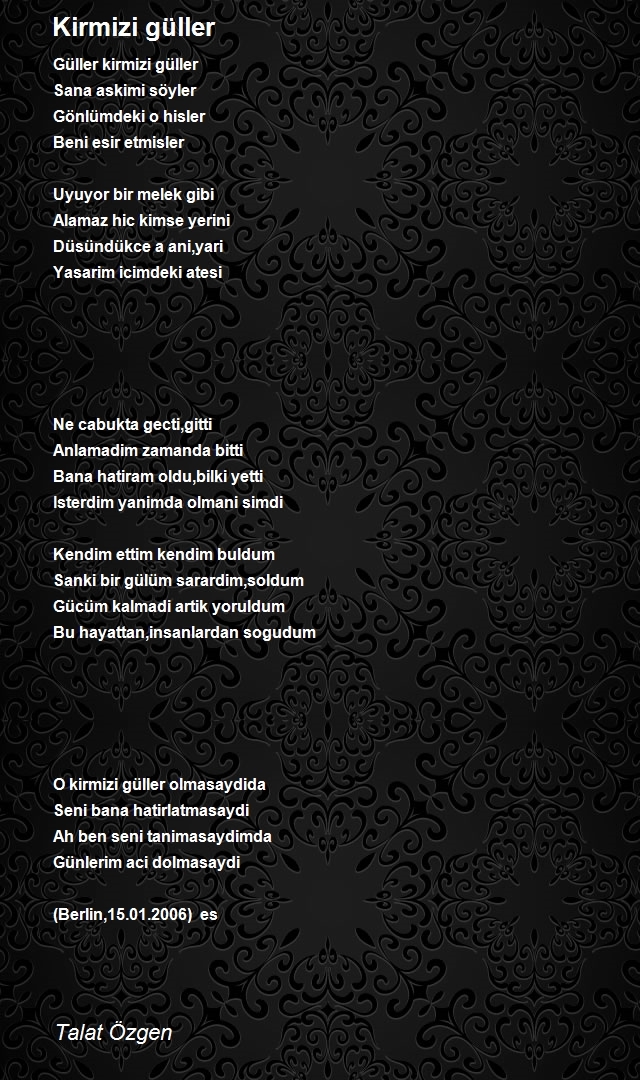 Kirmizi güller

Güller kirmizi güller
Sana askimi söyler
Gönlümdeki o hisler
Beni esir etmisler

Uyuyor bir melek gibi
Alamaz hic kimse yerini
Düsündükce a ani,yari
Yasarim icimdeki atesi

Ne cabukta gecti,gitti
Anlamadim zamanda bitti
Bana hatiram oldu,bilki yetti
Isterdim yanimda olmani simdi

Kendim ettim kendim buldum
Sanki bir gülüm sarardim,soldum
Gücüm kalmadi artik yoruldum
Bu hayattan,insanlardan sogudum

O kirmizi güller olmasaydida
Seni bana hatirlatmasaydi
Ah ben seni tanimasaydimda
Günlerim aci dolmasaydi

(Berlin,15.01.2006) es

Talat Özgen